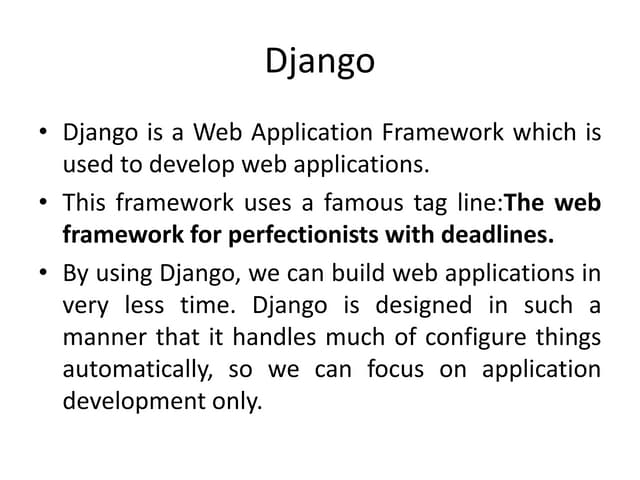 Django

• Django is a Web Application Framework which is used to develop web applications.
• This framework uses a famous tag line:The web framework for perfectionists with deadlines.
• By using Django, we can build web applications in very less time. Django is designed in such a manner that it handles much of configure things automatically, so we can focus on application development only.